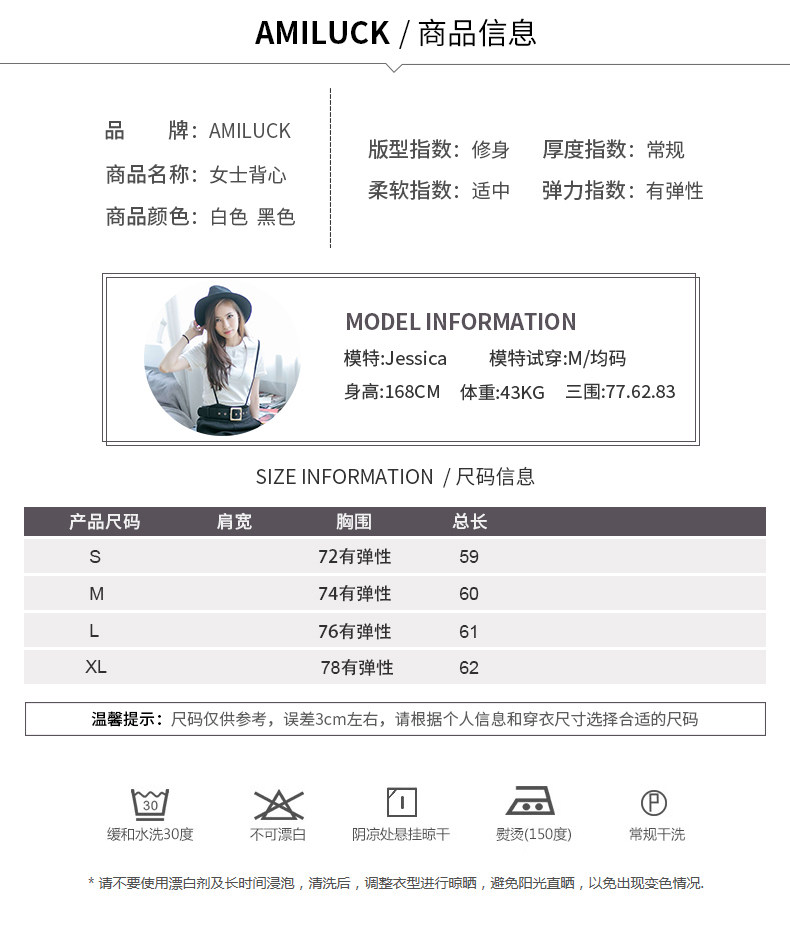 AMILUCK / 商品信息

品　　牌：AMILUCK
商品名称：女士背心
商品颜色：白色 黑色

版型指数：修身　厚度指数：常规
柔软指数：适中　弹力指数：有弹性

MODEL INFORMATION
模特:Jessica　模特试穿:M/均码
身高:168CM　体重:43KG　三围:77.62.83

SIZE INFORMATION / 尺码信息

| 产品尺码 | 肩宽 | 胸围 | 总长 |
|---|---|---|---|
| S | | 72有弹性 | 59 |
| M | | 74有弹性 | 60 |
| L | | 76有弹性 | 61 |
| XL | | 78有弹性 | 62 |

温馨提示：尺码仅供参考，误差3cm左右，请根据个人信息和穿衣尺寸选择合适的尺码

30
缓和水洗30度　不可漂白　阴凉处悬挂晾干　熨烫(150度)　P 常规干洗

* 请不要使用漂白剂及长时间浸泡，清洗后，调整衣型进行晾晒，避免阳光直晒，以免出现变色情况.